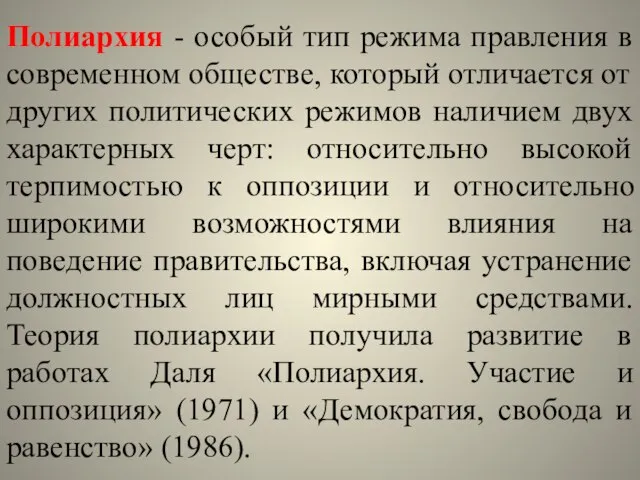 Полиархия - особый тип режима правления в современном обществе, который отличается от других политических режимов наличием двух характерных черт: относительно высокой терпимостью к оппозиции и относительно широкими возможностями влияния на поведение правительства, включая устранение должностных лиц мирными средствами. Теория полиархии получила развитие в работах Даля «Полиархия. Участие и оппозиция» (1971) и «Демократия, свобода и равенство» (1986).